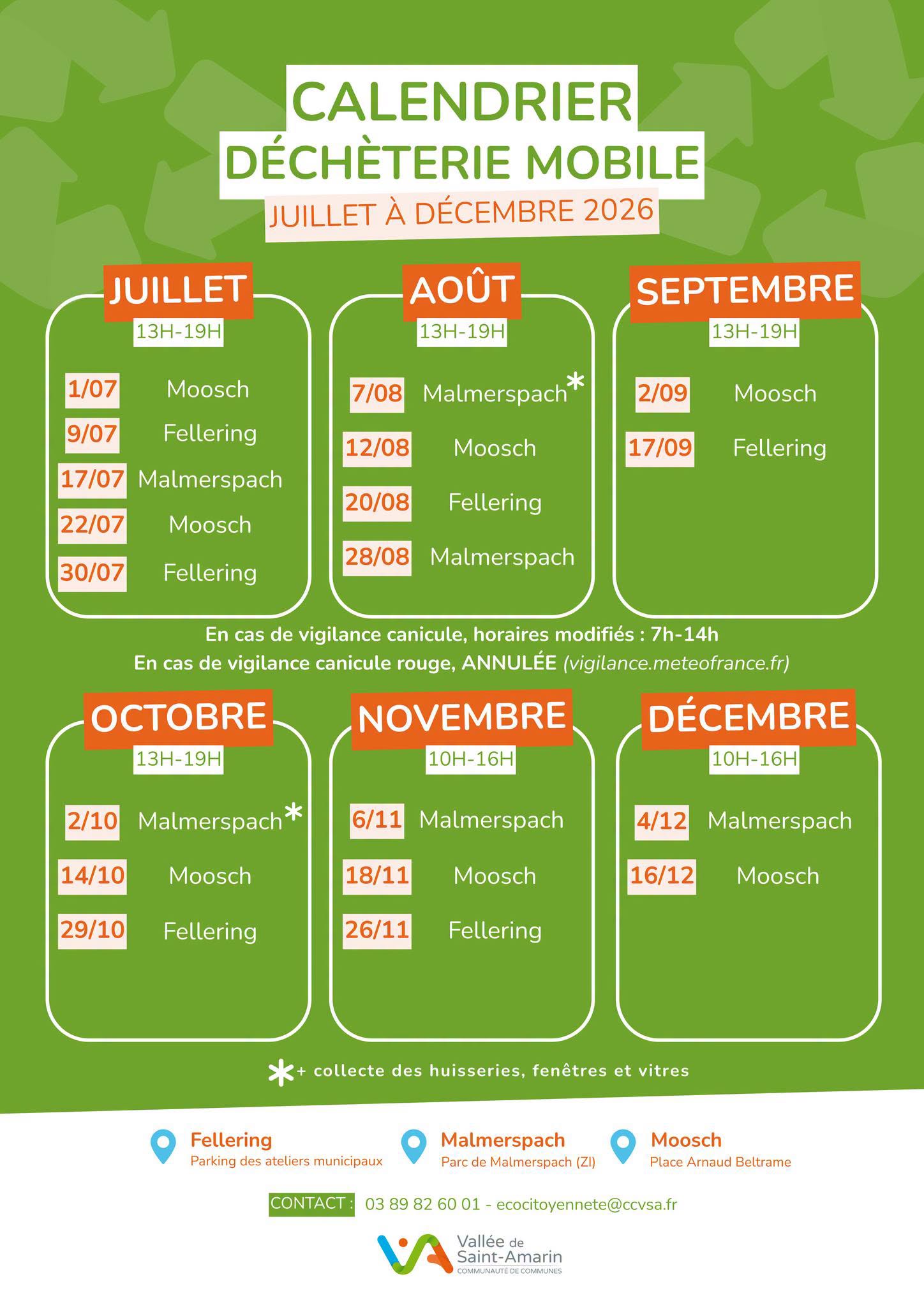 CALENDRIER
DÉCHÈTERIE MOBILE
JUILLET À DÉCEMBRE 2026

JUILLET
13H-19H
1/07 Moosch
9/07 Fellering
17/07 Malmerspach
22/07 Moosch
30/07 Fellering

AOÛT
13H-19H
7/08 Malmerspach*
12/08 Moosch
20/08 Fellering
28/08 Malmerspach

SEPTEMBRE
13H-19H
2/09 Moosch
17/09 Fellering

En cas de vigilance canicule, horaires modifiés : 7h-14h
En cas de vigilance canicule rouge, ANNULÉE (vigilance.meteofrance.fr)

OCTOBRE
13H-19H
2/10 Malmerspach*
14/10 Moosch
29/10 Fellering

NOVEMBRE
10H-16H
6/11 Malmerspach
18/11 Moosch
26/11 Fellering

DÉCEMBRE
10H-16H
4/12 Malmerspach
16/12 Moosch

*+ collecte des huisseries, fenêtres et vitres

Fellering
Parking des ateliers municipaux

Malmerspach
Parc de Malmerspach (ZI)

Moosch
Place Arnaud Beltrame

CONTACT : 03 89 82 60 01 - ecocitoyennete@ccvsa.fr

Vallée de
Saint-Amarin
COMMUNAUTÉ DE COMMUNES